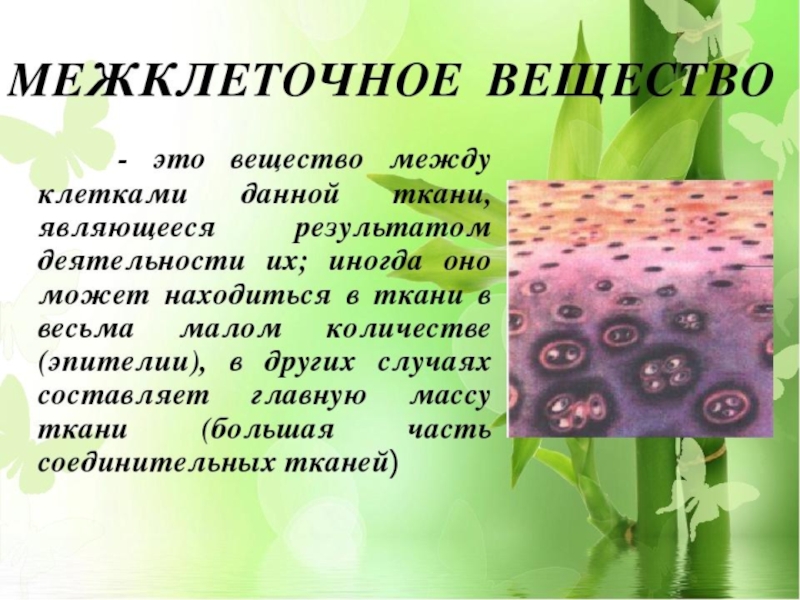 МЕЖКЛЕТОЧНОЕ ВЕЩЕСТВО

- это вещество между клетками данной ткани, являющееся результатом деятельности их; иногда оно может находиться в ткани в весьма малом количестве (эпителии), в других случаях составляет главную массу ткани (большая часть соединительных тканей)